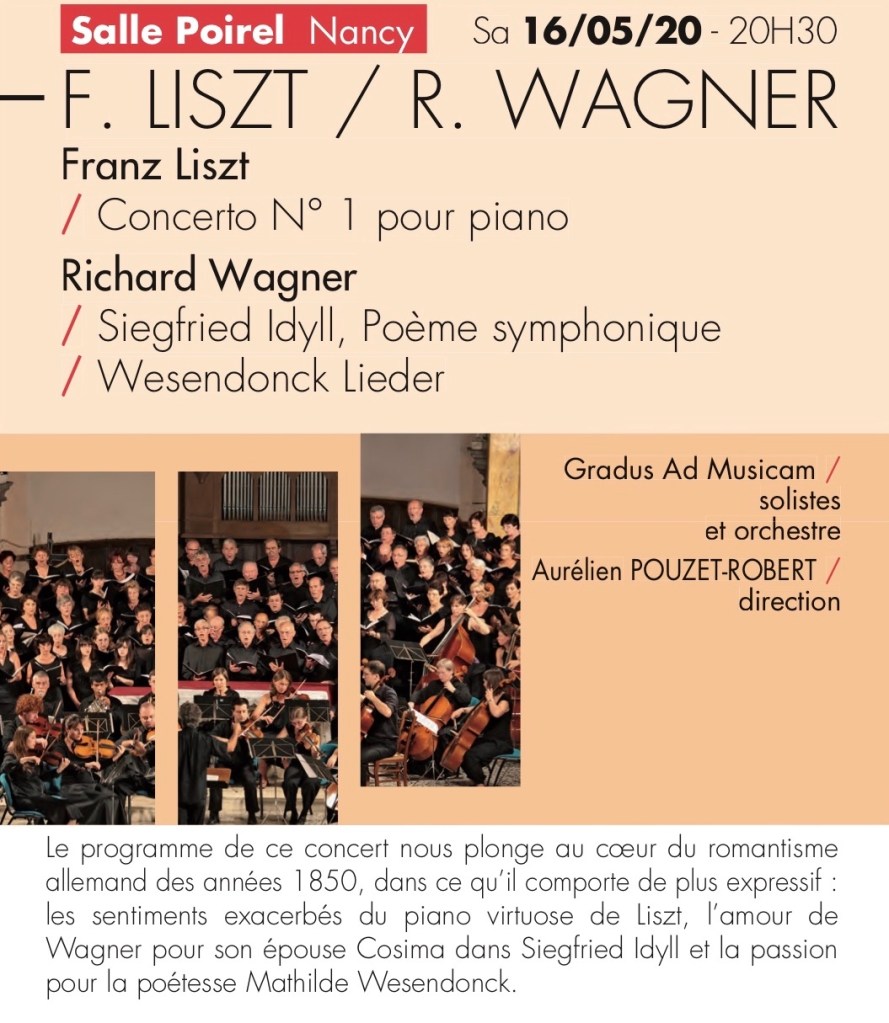 Salle Poirel Nancy Sa 16/05/20 - 20H30

F. LISZT / R. WAGNER

Franz Liszt
/ Concerto N° 1 pour piano

Richard Wagner
/ Siegfried Idyll, Poème symphonique
/ Wesendonck Lieder

Gradus Ad Musicam / solistes et orchestre

Aurélien POUZET-ROBERT / direction

Le programme de ce concert nous plonge au cœur du romantisme allemand des années 1850, dans ce qu'il comporte de plus expressif : les sentiments exacerbés du piano virtuose de Liszt, l'amour de Wagner pour son épouse Cosima dans Siegfried Idyll et la passion pour la poétesse Mathilde Wesendonck.